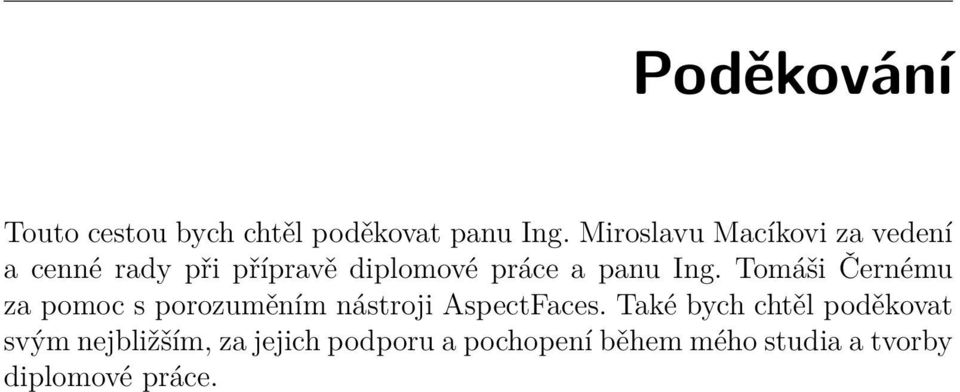 Poděkování

Touto cestou bych chtěl poděkovat panu Ing. Miroslavu Macíkovi za vedení a cenné rady při přípravě diplomové práce a panu Ing. Tomáši Černému za pomoc s porozuměním nástroji AspectFaces. Také bych chtěl poděkovat svým nejbližším, za jejich podporu a pochopení během mého studia a tvorby diplomové práce.